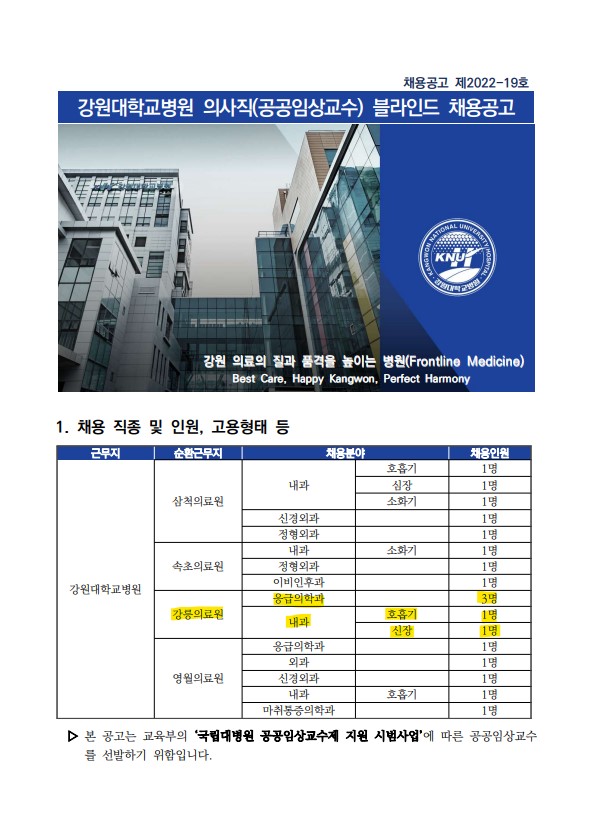 채용공고 제2022-19호

강원대학교병원 의사직(공공임상교수) 블라인드 채용공고

KANGWON NATIONAL UNIVERSITY HOSPITAL
KNU
강원대학교병원

강원 의료의 질과 품격을 높이는 병원(Frontline Medicine)
Best Care, Happy Kangwon, Perfect Harmony

1. 채용 직종 및 인원, 고용형태 등

| 근무지 | 순환근무지 | 채용분야 | | 채용인원 |
|---|---|---|---|---|
| 강원대학교병원 | 삼척의료원 | 내과 | 호흡기 | 1명 |
| | | | 심장 | 1명 |
| | | | 소화기 | 1명 |
| | | 신경외과 | | 1명 |
| | | 정형외과 | | 1명 |
| | 속초의료원 | 내과 | 소화기 | 1명 |
| | | 정형외과 | | 1명 |
| | | 이비인후과 | | 1명 |
| | 강릉의료원 | 응급의학과 | | 3명 |
| | | 내과 | 호흡기 | 1명 |
| | | | 신장 | 1명 |
| | 영월의료원 | 응급의학과 | | 1명 |
| | | 외과 | | 1명 |
| | | 신경외과 | | 1명 |
| | | 내과 | 호흡기 | 1명 |
| | | 마취통증의학과 | | 1명 |

▷ 본 공고는 교육부의 '국립대병원 공공임상교수제 지원 시범사업'에 따른 공공임상교수를 선발하기 위함입니다.